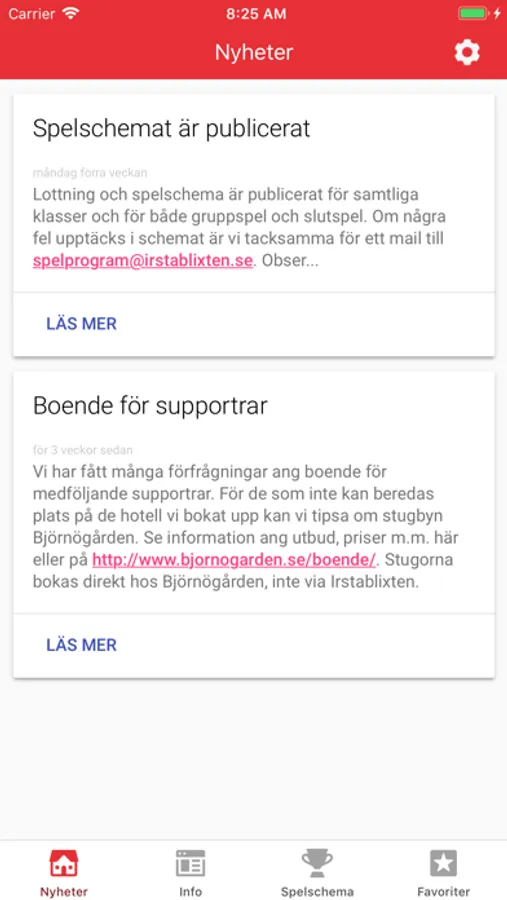 Carrier 8:25 AM

Nyheter

Spelschemat är publicerat

måndag förra veckan

Lottning och spelschema är publicerat för samtliga klasser och för både gruppspel och slutspel. Om några fel upptäcks i schemat är vi tacksamma för ett mail till spelprogram@irstablixten.se. Obser...

LÄS MER

Boende för supportrar

för 3 veckor sedan

Vi har fått många förfrågningar ang boende för medföljande supportrar. För de som inte kan beredas plats på de hotell vi bokat upp kan vi tipsa om stugbyn Björnögården. Se information ang utbud, priser m.m. här eller på http://www.bjornogarden.se/boende/. Stugorna bokas direkt hos Björnögården, inte via Irstablixten.

LÄS MER

Nyheter Info Spelschema Favoriter